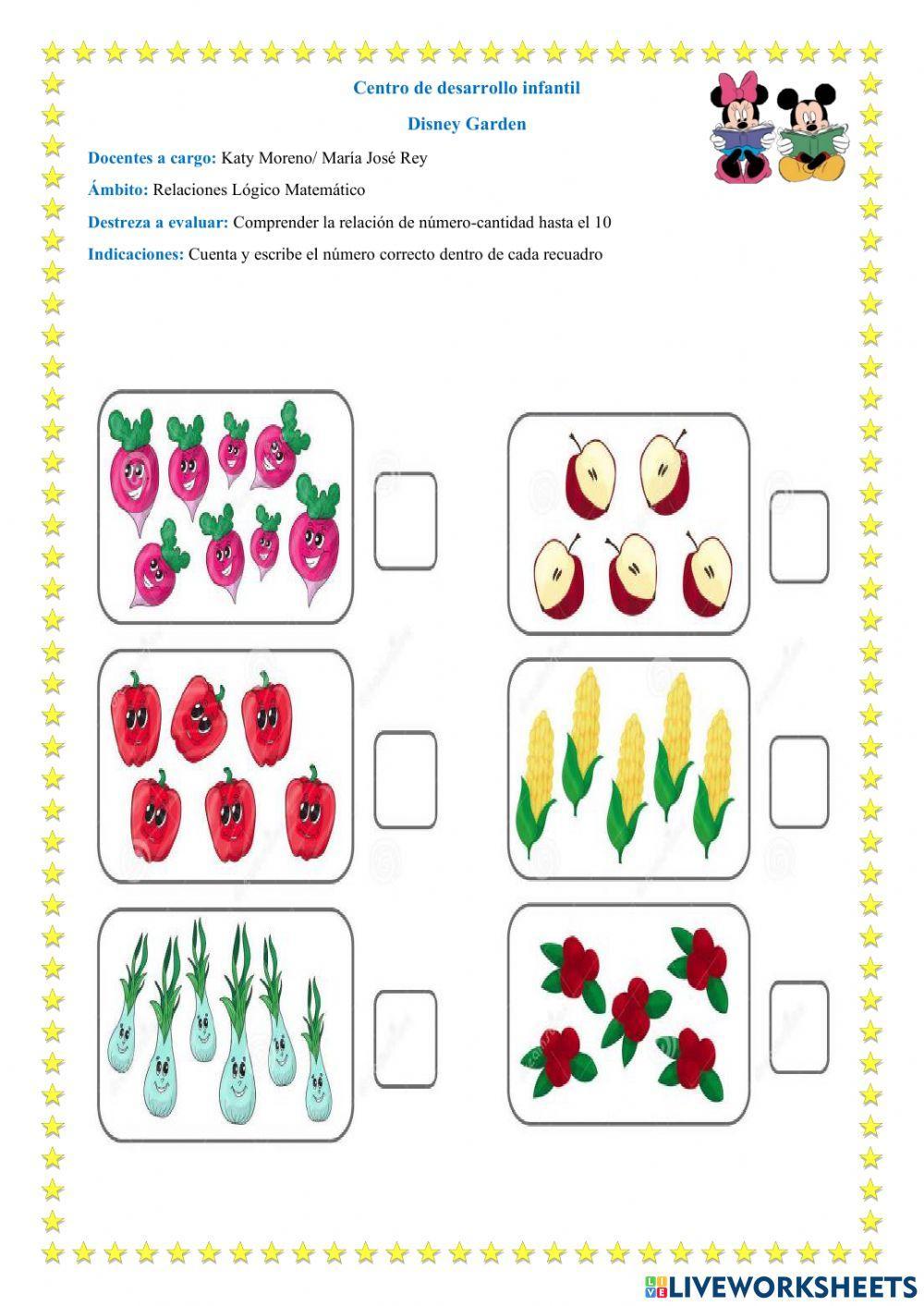 Centro de desarrollo infantil

Disney Garden

Docentes a cargo: Katy Moreno/ María José Rey

Ámbito: Relaciones Lógico Matemático

Destreza a evaluar: Comprender la relación de número-cantidad hasta el 10

Indicaciones: Cuenta y escribe el número correcto dentro de cada recuadro

LIVEWORKSHEETS